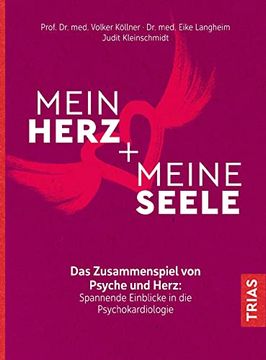 Prof. Dr. med. Volker Köllner · Dr. med. Eike Langheim
Judit Kleinschmidt

MEIN
HERZ
+
MEINE
SEELE

Das Zusammenspiel von Psyche und Herz:
Spannende Einblicke in die Psychokardiologie

TRIAS